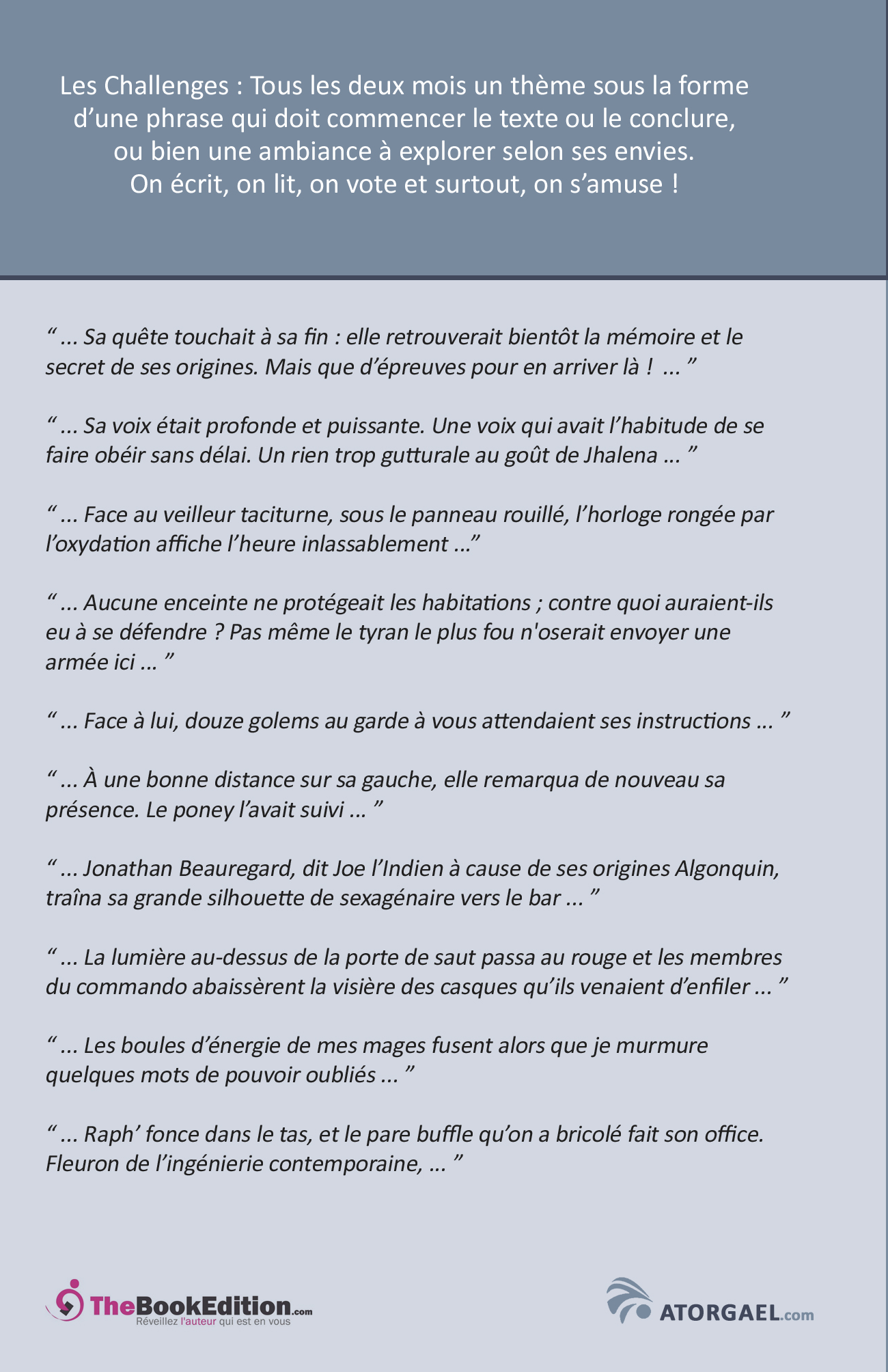 Les Challenges : Tous les deux mois un thème sous la forme d’une phrase qui doit commencer le texte ou le conclure, ou bien une ambiance à explorer selon ses envies. On écrit, on lit, on vote et surtout, on s’amuse !

“ ... Sa quête touchait à sa fin : elle retrouverait bientôt la mémoire et le secret de ses origines. Mais que d’épreuves pour en arriver là ! ... ”

“ ... Sa voix était profonde et puissante. Une voix qui avait l’habitude de se faire obéir sans délai. Un rien trop gutturale au goût de Jhalena ... ”

“ ... Face au veilleur taciturne, sous le panneau rouillé, l’horloge rongée par l’oxydation affiche l’heure inlassablement ...”

“ ... Aucune enceinte ne protégeait les habitations ; contre quoi auraient-ils eu à se défendre ? Pas même le tyran le plus fou n'oserait envoyer une armée ici ... ”

“ ... Face à lui, douze golems au garde à vous attendaient ses instructions ... ”

“ ... À une bonne distance sur sa gauche, elle remarqua de nouveau sa présence. Le poney l’avait suivi ... ”

“ ... Jonathan Beauregard, dit Joe l’Indien à cause de ses origines Algonquin, traîna sa grande silhouette de sexagénaire vers le bar ... ”

“ ... La lumière au-dessus de la porte de saut passa au rouge et les membres du commando abaissèrent la visière des casques qu’ils venaient d’enfiler ... ”

“ ... Les boules d’énergie de mes mages fusent alors que je murmure quelques mots de pouvoir oubliés ... ”

“ ... Raph’ fonce dans le tas, et le pare buffle qu’on a bricolé fait son office. Fleuron de l’ingénierie contemporaine, ... ”

TheBookEdition.com
Réveillez l'auteur qui est en vous

ATORGAEL.com